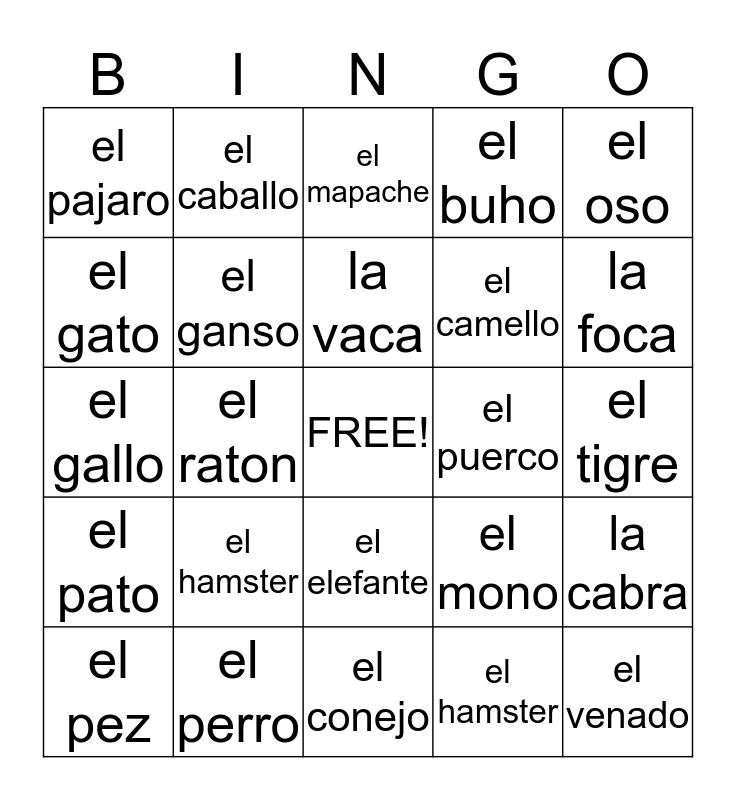 | B | I | N | G | O |
|---|---|---|---|---|
| el pajaro | el caballo | el mapache | el buho | el oso |
| el gato | el ganso | la vaca | el camello | la foca |
| el gallo | el raton | FREE! | el puerco | el tigre |
| el pato | el hamster | el elefante | el mono | la cabra |
| el pez | el perro | el conejo | el hamster | el venado |